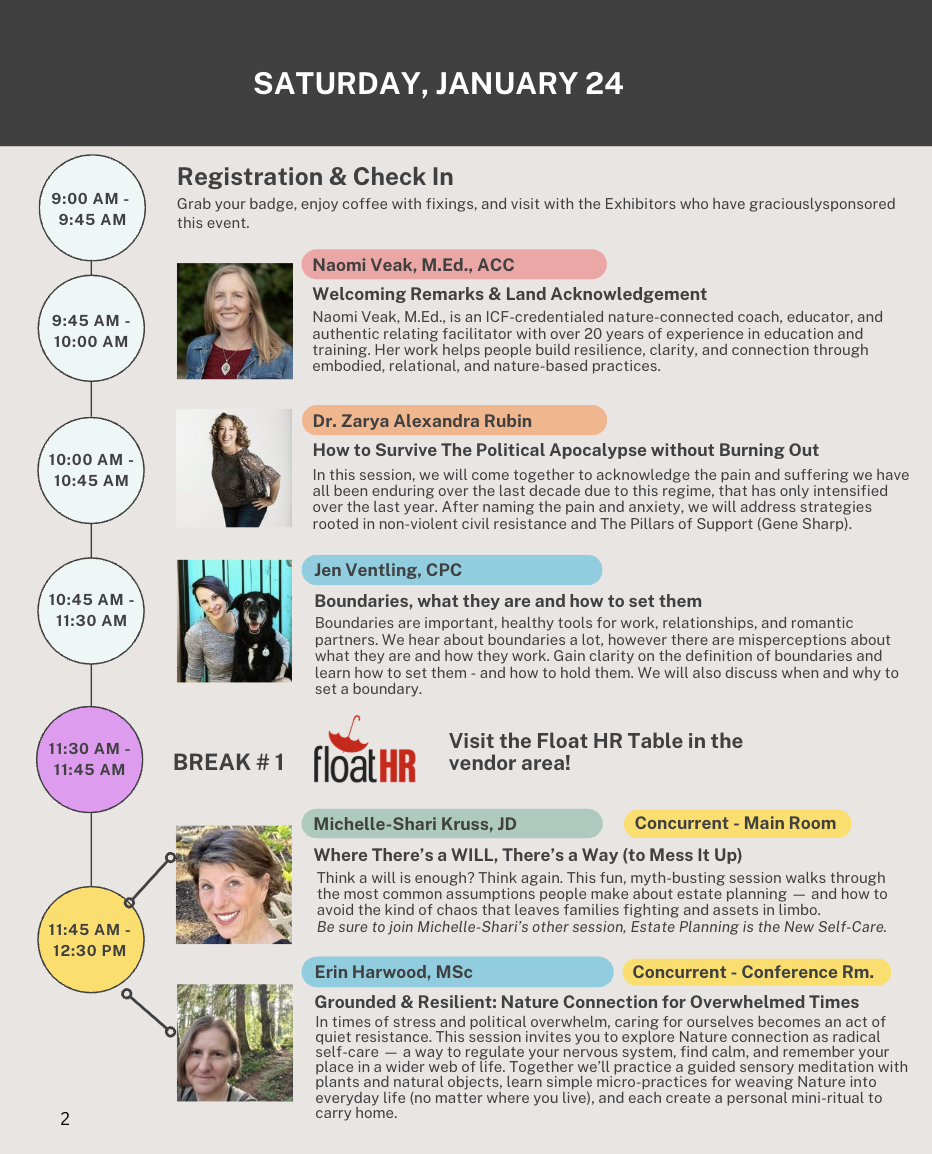 SATURDAY, JANUARY 24

9:00 AM - 9:45 AM

Registration & Check In

Grab your badge, enjoy coffee with fixings, and visit with the Exhibitors who have graciouslysponsored this event.

9:45 AM - 10:00 AM

Naomi Veak, M.Ed., ACC

Welcoming Remarks & Land Acknowledgement

Naomi Veak, M.Ed., is an ICF-credentialed nature-connected coach, educator, and authentic relating facilitator with over 20 years of experience in education and training. Her work helps people build resilience, clarity, and connection through embodied, relational, and nature-based practices.

10:00 AM - 10:45 AM

Dr. Zarya Alexandra Rubin

How to Survive The Political Apocalypse without Burning Out

In this session, we will come together to acknowledge the pain and suffering we have all been enduring over the last decade due to this regime, that has only intensified over the last year. After naming the pain and anxiety, we will address strategies rooted in non-violent civil resistance and The Pillars of Support (Gene Sharp).

10:45 AM - 11:30 AM

Jen Ventling, CPC

Boundaries, what they are and how to set them

Boundaries are important, healthy tools for work, relationships, and romantic partners. We hear about boundaries a lot, however there are misperceptions about what they are and how they work. Gain clarity on the definition of boundaries and learn how to set them - and how to hold them. We will also discuss when and why to set a boundary.

11:30 AM - 11:45 AM

BREAK # 1

floatHR

Visit the Float HR Table in the vendor area!

11:45 AM - 12:30 PM

Michelle-Shari Kruss, JD

Concurrent - Main Room

Where There's a WILL, There's a Way (to Mess It Up)

Think a will is enough? Think again. This fun, myth-busting session walks through the most common assumptions people make about estate planning — and how to avoid the kind of chaos that leaves families fighting and assets in limbo.
Be sure to join Michelle-Shari's other session, Estate Planning is the New Self-Care.

Erin Harwood, MSc

Concurrent - Conference Rm.

Grounded & Resilient: Nature Connection for Overwhelmed Times

In times of stress and political overwhelm, caring for ourselves becomes an act of quiet resistance. This session invites you to explore Nature connection as radical self-care — a way to regulate your nervous system, find calm, and remember your place in a wider web of life. Together we'll practice a guided sensory meditation with plants and natural objects, learn simple micro-practices for weaving Nature into everyday life (no matter where you live), and each create a personal mini-ritual to carry home.

2